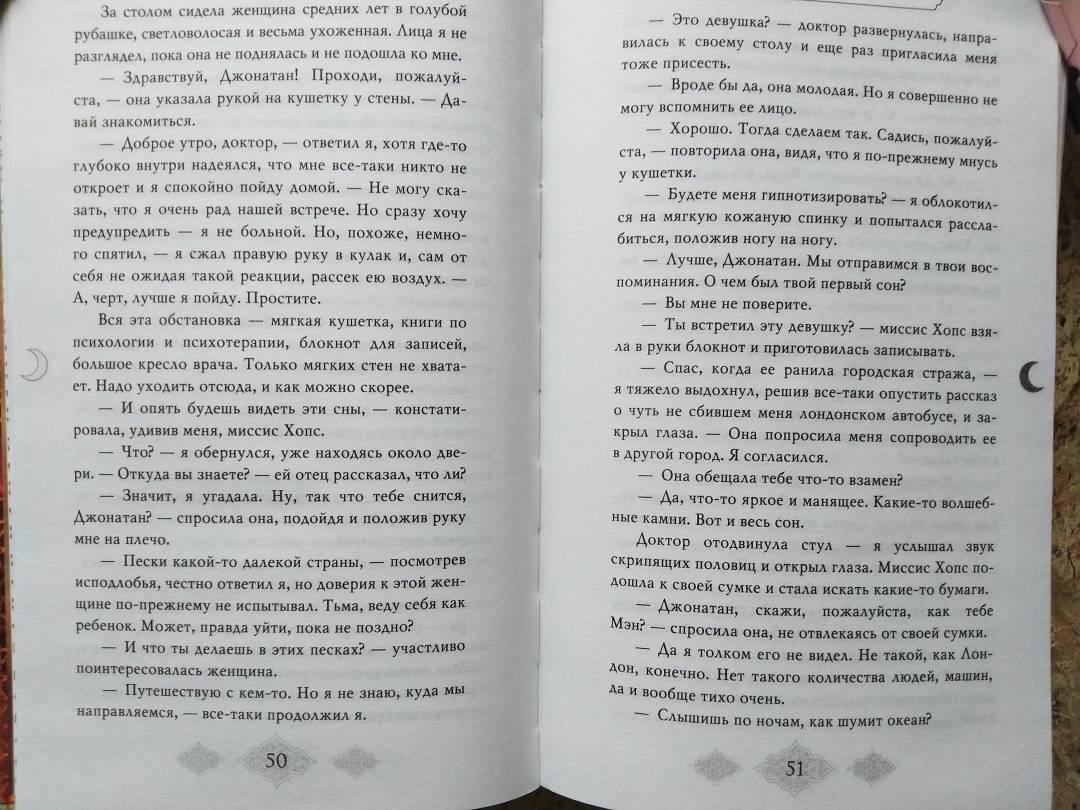 За столом сидела женщина средних лет в голубой рубашке, светловолосая и весьма ухоженная. Лица я не разглядел, пока она не поднялась и не подошла ко мне.

— Здравствуй, Джонатан! Проходи, пожалуйста, — она указала рукой на кушетку у стены. — Давай знакомиться.

— Доброе утро, доктор, — ответил я, хотя где-то глубоко внутри надеялся, что мне все-таки никто не откроет и я спокойно пойду домой. — Не могу сказать, что я очень рад нашей встрече. Но сразу хочу предупредить — я не больной. Но, похоже, немного спятил, — я сжал правую руку в кулак и, сам от себя не ожидая такой реакции, рассек ею воздух. — А, черт, лучше я пойду. Простите.

Вся эта обстановка — мягкая кушетка, книги по психологии и психотерапии, блокнот для записей, большое кресло врача. Только мягких стен не хватает. Надо уходить отсюда, и как можно скорее.

— И опять будешь видеть эти сны, — констатировала, удивив меня, миссис Хопс.

— Что? — я обернулся, уже находясь около двери. — Откуда вы знаете? — ей отец рассказал, что ли?

— Значит, я угадала. Ну, так что тебе снится, Джонатан? — спросила она, подойдя и положив руку мне на плечо.

— Пески какой-то далекой страны, — посмотрев исподлобья, честно ответил я, но доверия к этой женщине по-прежнему не испытывал. Тьма, веду себя как ребенок. Может, правда уйти, пока не поздно?

— И что ты делаешь в этих песках? — участливо поинтересовалась женщина.

— Путешествую с кем-то. Но я не знаю, куда мы направляемся, — все-таки продолжил я.

50

— Это девушка? — доктор развернулась, направилась к своему столу и еще раз пригласила меня тоже присесть.

— Вроде бы да, она молодая. Но я совершенно не могу вспомнить ее лицо.

— Хорошо. Тогда сделаем так. Садись, пожалуйста, — повторила она, видя, что я по-прежнему мнусь у кушетки.

— Будете меня гипнотизировать? — я облокотился на мягкую кожаную спинку и попытался расслабиться, положив ногу на ногу.

— Лучше, Джонатан. Мы отправимся в твои воспоминания. О чем был твой первый сон?

— Вы мне не поверите.

— Ты встретил эту девушку? — миссис Хопс взяла в руки блокнот и приготовилась записывать.

— Спас, когда ее ранила городская стража, — я тяжело выдохнул, решив все-таки опустить рассказ о чуть не сбившем меня лондонском автобусе, и закрыл глаза. — Она попросила меня сопроводить ее в другой город. Я согласился.

— Она обещала тебе что-то взамен?

— Да, что-то яркое и манящее. Какие-то волшебные камни. Вот и весь сон.

Доктор отодвинула стул — я услышал звук скрипящих половиц и открыл глаза. Миссис Хопс подошла к своей сумке и стала искать какие-то бумаги.

— Джонатан, скажи, пожалуйста, как тебе Мэн? — спросила она, не отвлекаясь от своей сумки.

— Да я толком его не видел. Не такой, как Лондон, конечно. Нет такого количества людей, машин, да и вообще тихо очень.

— Слышишь по ночам, как шумит океан?

51